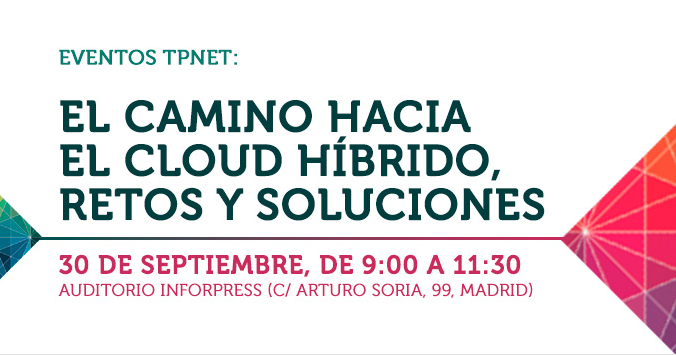 EVENTOS TPNET:

EL CAMINO HACIA EL CLOUD HÍBRIDO, RETOS Y SOLUCIONES

30 DE SEPTIEMBRE, DE 9:00 A 11:30
AUDITORIO INFORPRESS (C/ ARTURO SORIA, 99, MADRID)